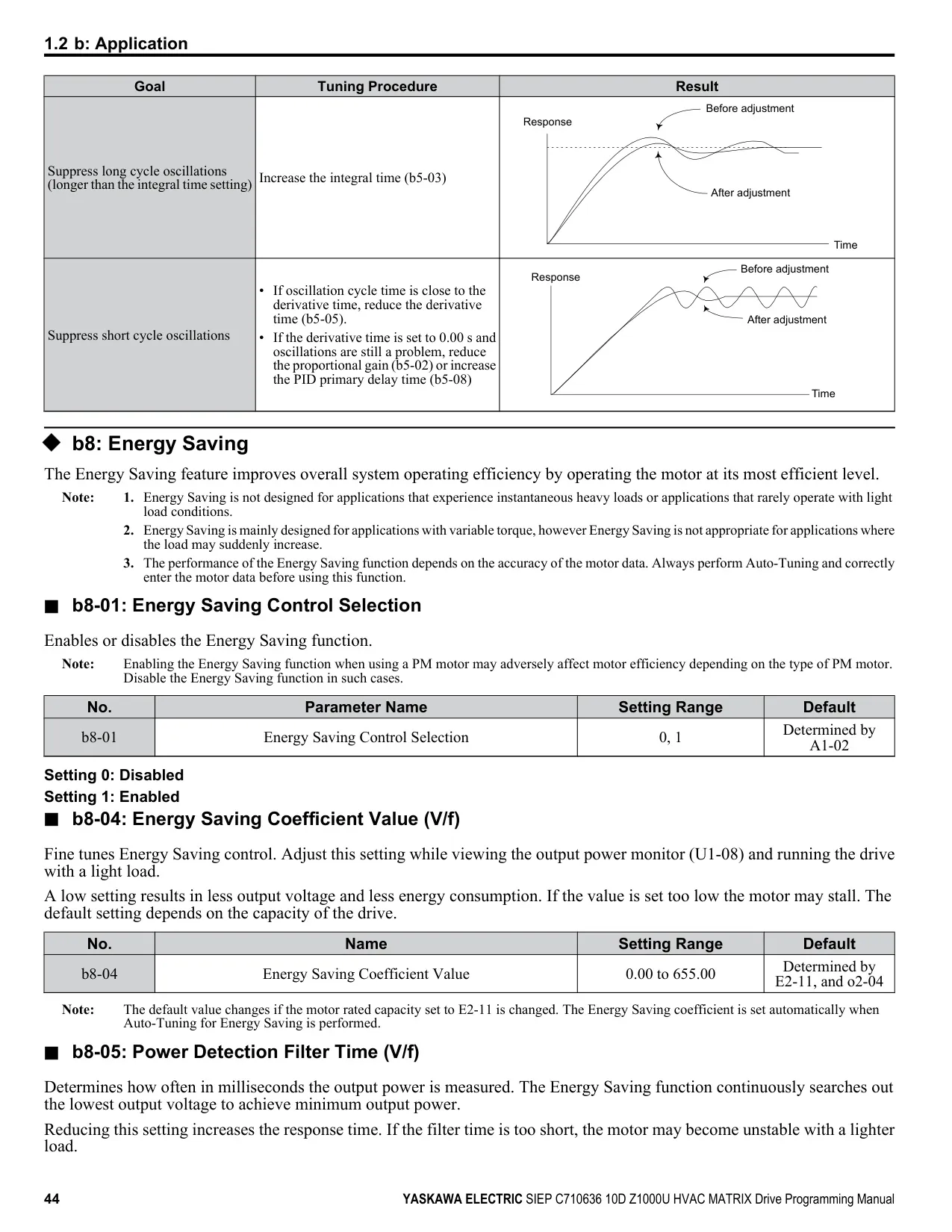 1.2 b: Application

| Goal | Tuning Procedure | Result |
|---|---|---|
| Suppress long cycle oscillations (longer than the integral time setting) | Increase the integral time (b5-03) | Response Before adjustment After adjustment Time |
| Suppress short cycle oscillations | • If oscillation cycle time is close to the derivative time, reduce the derivative time (b5-05). • If the derivative time is set to 0.00 s and oscillations are still a problem, reduce the proportional gain (b5-02) or increase the PID primary delay time (b5-08) | Response Before adjustment After adjustment Time |

◆ b8: Energy Saving

The Energy Saving feature improves overall system operating efficiency by operating the motor at its most efficient level.

Note: 1. Energy Saving is not designed for applications that experience instantaneous heavy loads or applications that rarely operate with light load conditions.
2. Energy Saving is mainly designed for applications with variable torque, however Energy Saving is not appropriate for applications where the load may suddenly increase.
3. The performance of the Energy Saving function depends on the accuracy of the motor data. Always perform Auto-Tuning and correctly enter the motor data before using this function.

■ b8-01: Energy Saving Control Selection

Enables or disables the Energy Saving function.

Note: Enabling the Energy Saving function when using a PM motor may adversely affect motor efficiency depending on the type of PM motor. Disable the Energy Saving function in such cases.

| No. | Parameter Name | Setting Range | Default |
|---|---|---|---|
| b8-01 | Energy Saving Control Selection | 0, 1 | Determined by A1-02 |

Setting 0: Disabled
Setting 1: Enabled

■ b8-04: Energy Saving Coefficient Value (V/f)

Fine tunes Energy Saving control. Adjust this setting while viewing the output power monitor (U1-08) and running the drive with a light load.

A low setting results in less output voltage and less energy consumption. If the value is set too low the motor may stall. The default setting depends on the capacity of the drive.

| No. | Name | Setting Range | Default |
|---|---|---|---|
| b8-04 | Energy Saving Coefficient Value | 0.00 to 655.00 | Determined by E2-11, and o2-04 |

Note: The default value changes if the motor rated capacity set to E2-11 is changed. The Energy Saving coefficient is set automatically when Auto-Tuning for Energy Saving is performed.

■ b8-05: Power Detection Filter Time (V/f)

Determines how often in milliseconds the output power is measured. The Energy Saving function continuously searches out the lowest output voltage to achieve minimum output power.

Reducing this setting increases the response time. If the filter time is too short, the motor may become unstable with a lighter load.

44 YASKAWA ELECTRIC SIEP C710636 10D Z1000U HVAC MATRIX Drive Programming Manual